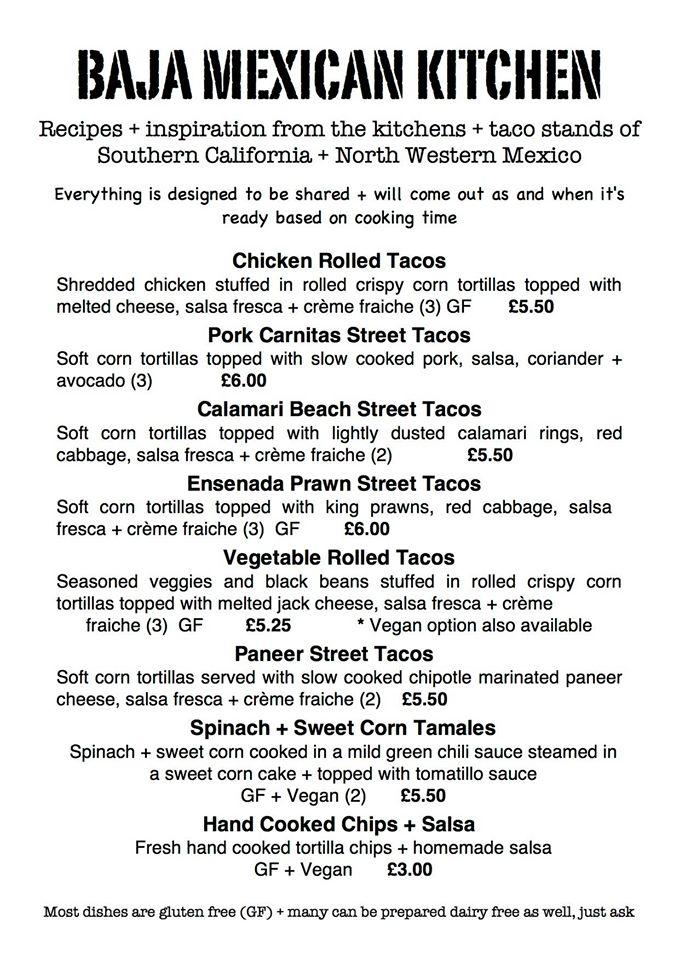 BAJA MEXICAN KITCHEN

Recipes + inspiration from the kitchens + taco stands of Southern California + North Western Mexico

Everything is designed to be shared + will come out as and when it's ready based on cooking time

Chicken Rolled Tacos
Shredded chicken stuffed in rolled crispy corn tortillas topped with melted cheese, salsa fresca + crème fraiche (3) GF £5.50

Pork Carnitas Street Tacos
Soft corn tortillas topped with slow cooked pork, salsa, coriander + avocado (3) £6.00

Calamari Beach Street Tacos
Soft corn tortillas topped with lightly dusted calamari rings, red cabbage, salsa fresca + crème fraiche (2) £5.50

Ensenada Prawn Street Tacos
Soft corn tortillas topped with king prawns, red cabbage, salsa fresca + crème fraiche (3) GF £6.00

Vegetable Rolled Tacos
Seasoned veggies and black beans stuffed in rolled crispy corn tortillas topped with melted jack cheese, salsa fresca + crème fraiche (3) GF £5.25 * Vegan option also available

Paneer Street Tacos
Soft corn tortillas served with slow cooked chipotle marinated paneer cheese, salsa fresca + crème fraiche (2) £5.50

Spinach + Sweet Corn Tamales
Spinach + sweet corn cooked in a mild green chili sauce steamed in a sweet corn cake + topped with tomatillo sauce
GF + Vegan (2) £5.50

Hand Cooked Chips + Salsa
Fresh hand cooked tortilla chips + homemade salsa
GF + Vegan £3.00

Most dishes are gluten free (GF) + many can be prepared dairy free as well, just ask